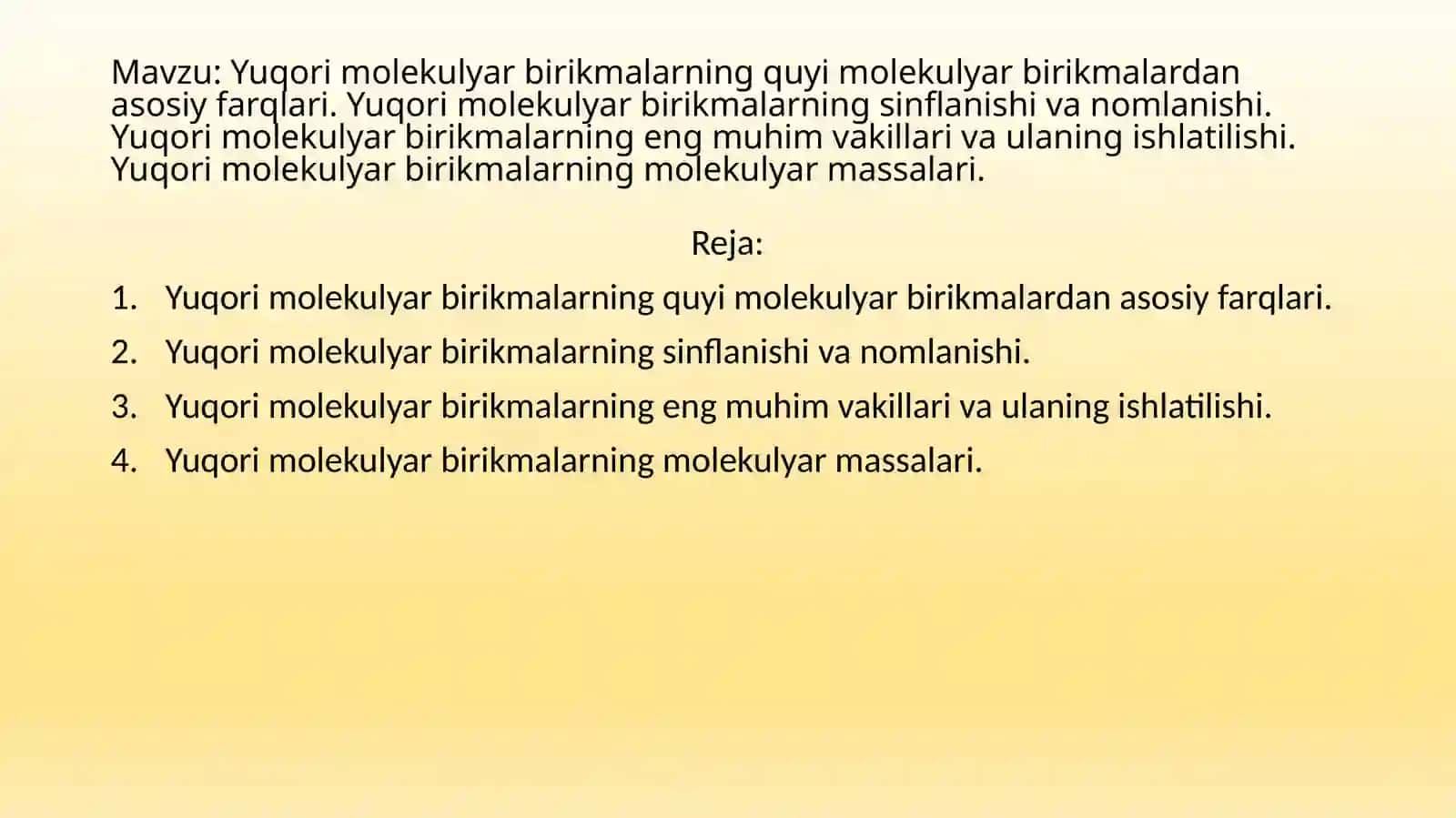 Mavzu: Yuqori molekulyar birikmalarning quyi molekulyar birikmalardan asosiy farqlari. Yuqori molekulyar birikmalarning sinflanishi va nomlanishi. Yuqori molekulyar birikmalarning eng muhim vakillari va ulaning ishlatilishi. Yuqori molekulyar birikmalarning molekulyar massalari.

Reja:

1. Yuqori molekulyar birikmalarning quyi molekulyar birikmalardan asosiy farqlari.
2. Yuqori molekulyar birikmalarning sinflanishi va nomlanishi.
3. Yuqori molekulyar birikmalarning eng muhim vakillari va ulaning ishlatilishi.
4. Yuqori molekulyar birikmalarning molekulyar massalari.